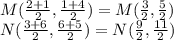 $M(\frac{2+1}{2}, \frac{1+4}{2}) = M(\frac{3}{2}, \frac{5}{2})$
$N(\frac{3+6}{2}, \frac{6+5}{2}) = N(\frac{9}{2}, \frac{11}{2})$